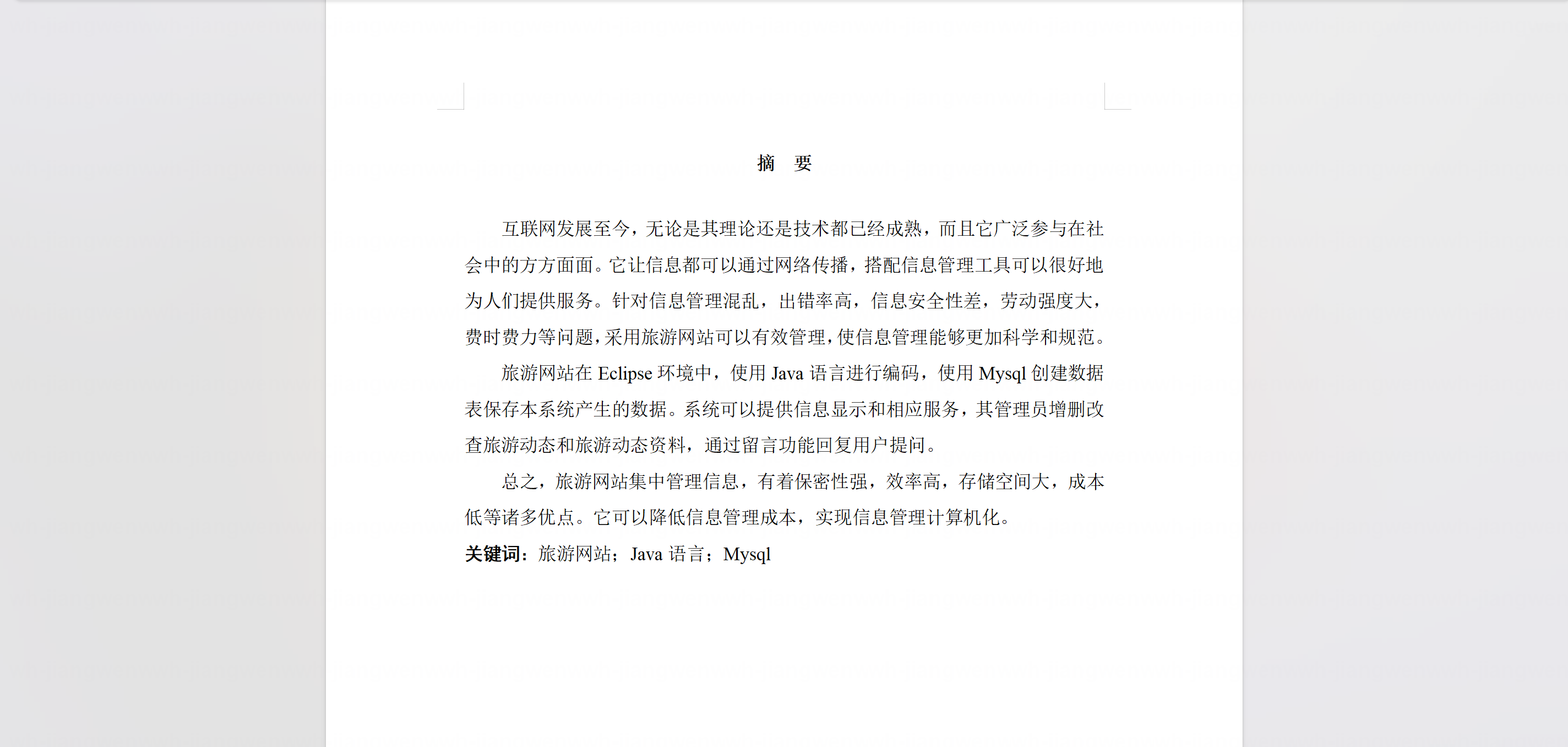 摘　要

互联网发展至今，无论是其理论还是技术都已经成熟，而且它广泛参与在社会中的方方面面。它让信息都可以通过网络传播，搭配信息管理工具可以很好地为人们提供服务。针对信息管理混乱，出错率高，信息安全性差，劳动强度大，费时费力等问题，采用旅游网站可以有效管理，使信息管理能够更加科学和规范。

旅游网站在 Eclipse 环境中，使用 Java 语言进行编码，使用 Mysql 创建数据表保存本系统产生的数据。系统可以提供信息显示和相应服务，其管理员增删改查旅游动态和旅游动态资料，通过留言功能回复用户提问。

总之，旅游网站集中管理信息，有着保密性强，效率高，存储空间大，成本低等诸多优点。它可以降低信息管理成本，实现信息管理计算机化。

关键词：旅游网站；Java 语言；Mysql